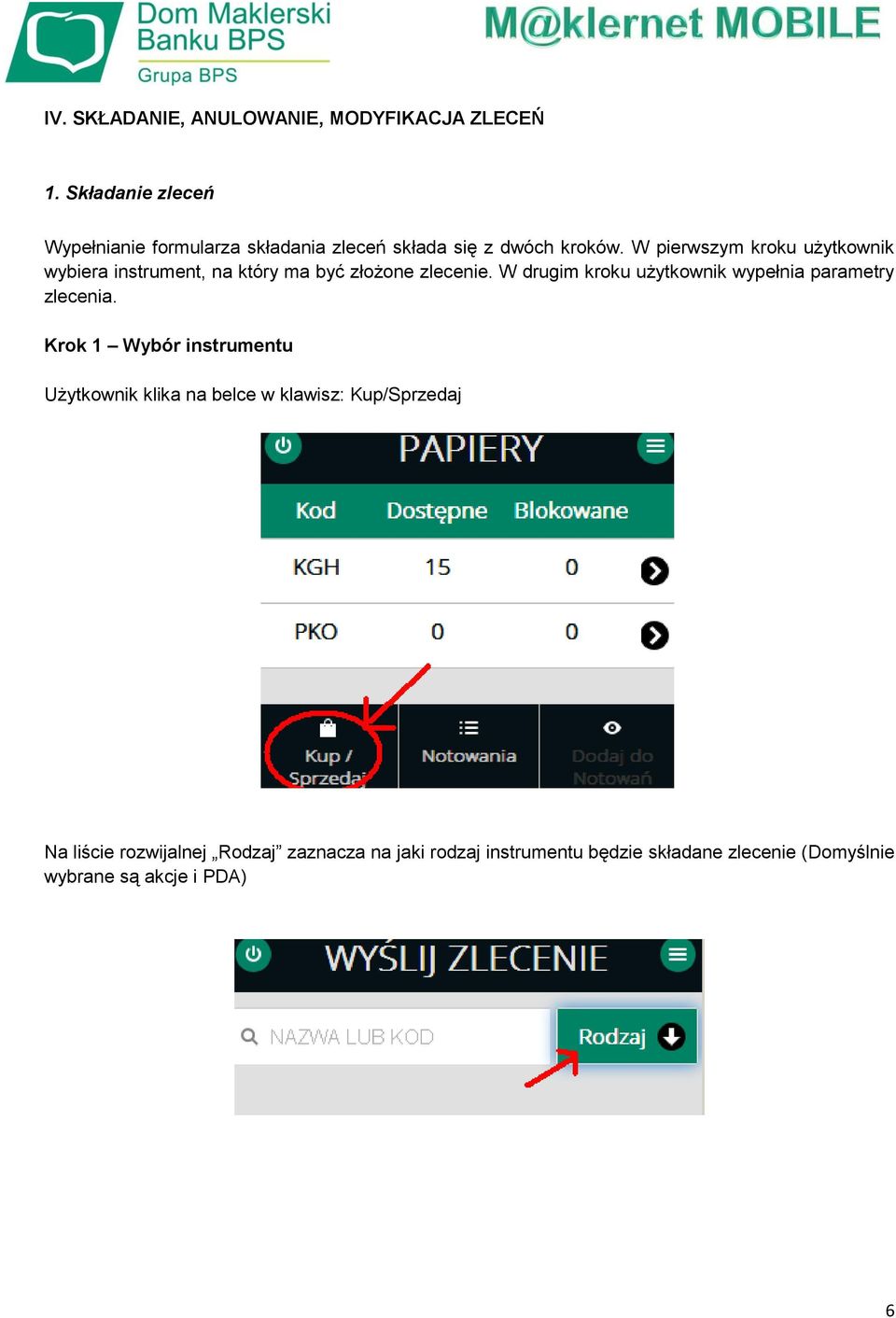 Dom Maklerski Banku BPS
Grupa BPS

M@klernet MOBILE

IV. SKŁADANIE, ANULOWANIE, MODYFIKACJA ZLECEŃ

1. Składanie zleceń

Wypełnianie formularza składania zleceń składa się z dwóch kroków. W pierwszym kroku użytkownik wybiera instrument, na który ma być złożone zlecenie. W drugim kroku użytkownik wypełnia parametry zlecenia.

Krok 1 – Wybór instrumentu

Użytkownik klika na belce w klawisz: Kup/Sprzedaj

PAPIERY

| Kod | Dostępne | Blokowane |
|---|---|---|
| KGH | 15 | 0 |
| PKO | 0 | 0 |

Kup / Sprzedaj
Notowania
Dodaj do Notowań

Na liście rozwijalnej „Rodzaj” zaznacza na jaki rodzaj instrumentu będzie składane zlecenie (Domyślnie wybrane są akcje i PDA)

WYŚLIJ ZLECENIE

NAZWA LUB KOD
Rodzaj

6